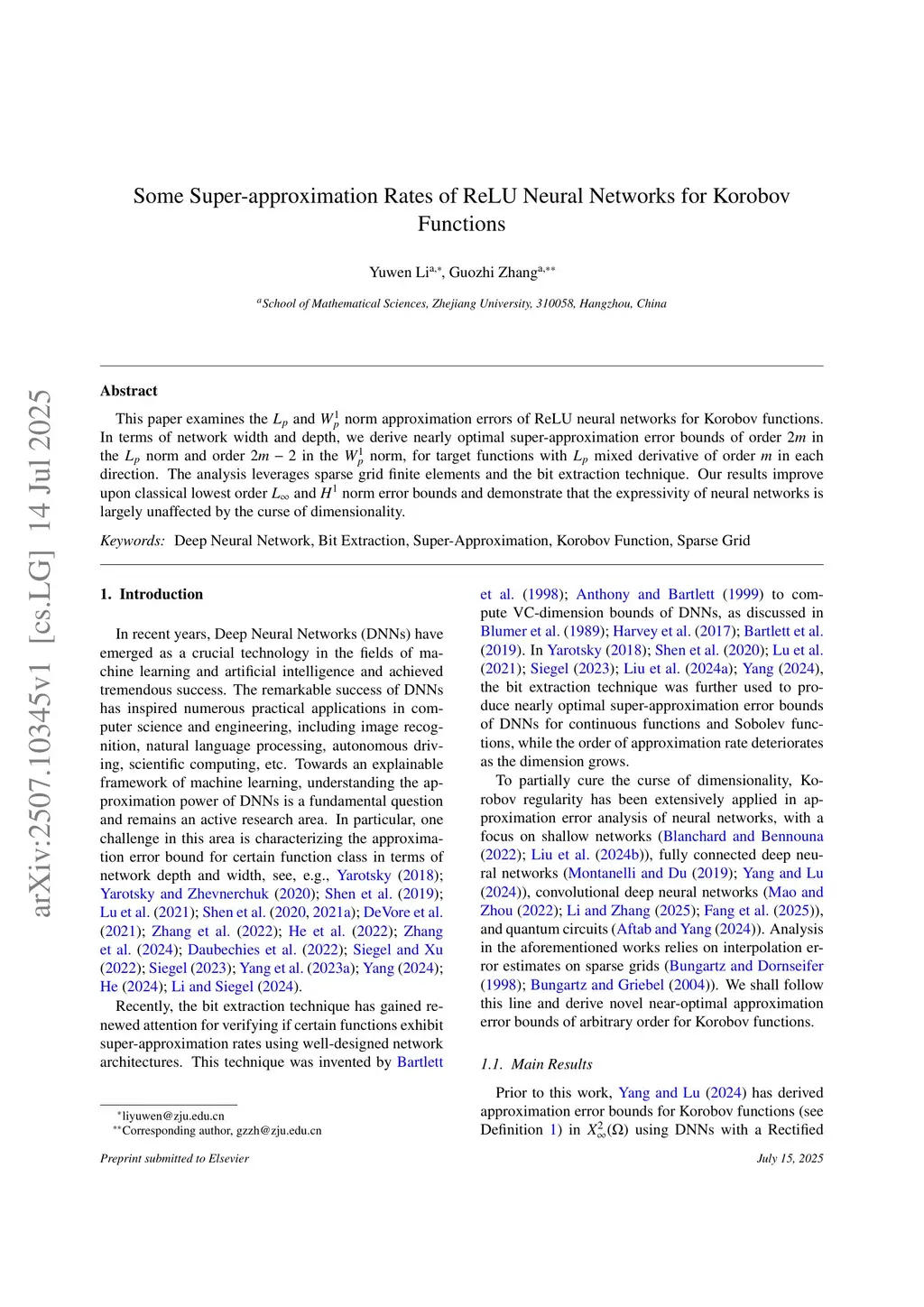 arXiv:2507.10345v1 [cs.LG] 14 Jul 2025

Some Super-approximation Rates of ReLU Neural Networks for Korobov Functions

Yuwen Li$^{a,*}$, Guozhi Zhang$^{a,**}$

$^a$School of Mathematical Sciences, Zhejiang University, 310058, Hangzhou, China

Abstract

This paper examines the $L_p$ and $W_p^1$ norm approximation errors of ReLU neural networks for Korobov functions. In terms of network width and depth, we derive nearly optimal super-approximation error bounds of order $2m$ in the $L_p$ norm and order $2m-2$ in the $W_p^1$ norm, for target functions with $L_p$ mixed derivative of order $m$ in each direction. The analysis leverages sparse grid finite elements and the bit extraction technique. Our results improve upon classical lowest order $L_\infty$ and $H^1$ norm error bounds and demonstrate that the expressivity of neural networks is largely unaffected by the curse of dimensionality.

Keywords: Deep Neural Network, Bit Extraction, Super-Approximation, Korobov Function, Sparse Grid

1. Introduction

In recent years, Deep Neural Networks (DNNs) have emerged as a crucial technology in the fields of machine learning and artificial intelligence and achieved tremendous success. The remarkable success of DNNs has inspired numerous practical applications in computer science and engineering, including image recognition, natural language processing, autonomous driving, scientific computing, etc. Towards an explainable framework of machine learning, understanding the approximation power of DNNs is a fundamental question and remains an active research area. In particular, one challenge in this area is characterizing the approximation error bound for certain function class in terms of network depth and width, see, e.g., Yarotsky (2018); Yarotsky and Zhevnerchuk (2020); Shen et al. (2019); Lu et al. (2021); Shen et al. (2020, 2021a); DeVore et al. (2021); Zhang et al. (2022); He et al. (2022); Zhang et al. (2024); Daubechies et al. (2022); Siegel and Xu (2022); Siegel (2023); Yang et al. (2023a); Yang (2024); He (2024); Li and Siegel (2024).

Recently, the bit extraction technique has gained renewed attention for verifying if certain functions exhibit super-approximation rates using well-designed network architectures. This technique was invented by Bartlett et al. (1998); Anthony and Bartlett (1999) to compute VC-dimension bounds of DNNs, as discussed in Blumer et al. (1989); Harvey et al. (2017); Bartlett et al. (2019). In Yarotsky (2018); Shen et al. (2020); Lu et al. (2021); Siegel (2023); Liu et al. (2024a); Yang (2024), the bit extraction technique was further used to produce nearly optimal super-approximation error bounds of DNNs for continuous functions and Sobolev functions, while the order of approximation rate deteriorates as the dimension grows.

To partially cure the curse of dimensionality, Korobov regularity has been extensively applied in approximation error analysis of neural networks, with a focus on shallow networks (Blanchard and Bennouna (2022); Liu et al. (2024b)), fully connected deep neural networks (Montanelli and Du (2019); Yang and Lu (2024)), convolutional deep neural networks (Mao and Zhou (2022); Li and Zhang (2025); Fang et al. (2025)), and quantum circuits (Aftab and Yang (2024)). Analysis in the aforementioned works relies on interpolation error estimates on sparse grids (Bungartz and Dornseifer (1998); Bungartz and Griebel (2004)). We shall follow this line and derive novel near-optimal approximation error bounds of arbitrary order for Korobov functions.

1.1. Main Results

Prior to this work, Yang and Lu (2024) has derived approximation error bounds for Korobov functions (see Definition 1) in $X_\infty^2(\Omega)$ using DNNs with a Rectified

$^*$liyuwen@zju.edu.cn
$^{**}$Corresponding author, gzzh@zju.edu.cn

Preprint submitted to Elsevier

July 15, 2025